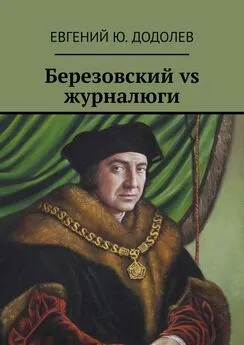 ЕВГЕНИЙ Ю. ДОДОЛЕВ

Березовский vs журналюги